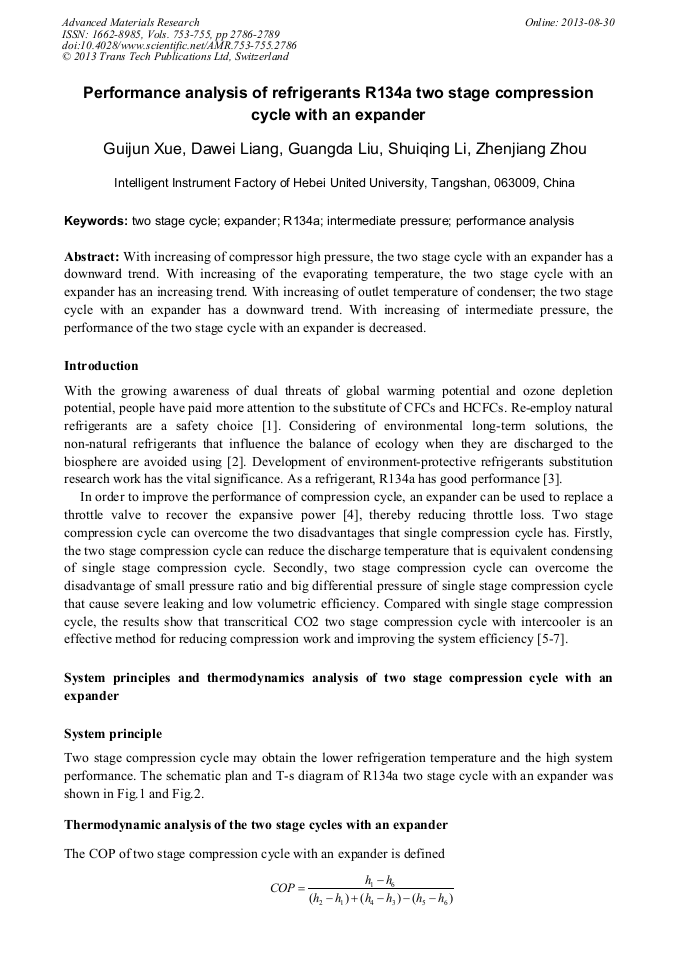 Advanced Materials Research
ISSN: 1662-8985, Vols. 753-755, pp 2786-2789
doi:10.4028/www.scientific.net/AMR.753-755.2786
© 2013 Trans Tech Publications Ltd, Switzerland

Online: 2013-08-30

Performance analysis of refrigerants R134a two stage compression cycle with an expander

Guijun Xue, Dawei Liang, Guangda Liu, Shuiqing Li, Zhenjiang Zhou

Intelligent Instrument Factory of Hebei United University, Tangshan, 063009, China

Keywords: two stage cycle; expander; R134a; intermediate pressure; performance analysis

Abstract: With increasing of compressor high pressure, the two stage cycle with an expander has a downward trend. With increasing of the evaporating temperature, the two stage cycle with an expander has an increasing trend. With increasing of outlet temperature of condenser; the two stage cycle with an expander has a downward trend. With increasing of intermediate pressure, the performance of the two stage cycle with an expander is decreased.

Introduction

With the growing awareness of dual threats of global warming potential and ozone depletion potential, people have paid more attention to the substitute of CFCs and HCFCs. Re-employ natural refrigerants are a safety choice [1]. Considering of environmental long-term solutions, the non-natural refrigerants that influence the balance of ecology when they are discharged to the biosphere are avoided using [2]. Development of environment-protective refrigerants substitution research work has the vital significance. As a refrigerant, R134a has good performance [3].

In order to improve the performance of compression cycle, an expander can be used to replace a throttle valve to recover the expansive power [4], thereby reducing throttle loss. Two stage compression cycle can overcome the two disadvantages that single compression cycle has. Firstly, the two stage compression cycle can reduce the discharge temperature that is equivalent condensing of single stage compression cycle. Secondly, two stage compression cycle can overcome the disadvantage of small pressure ratio and big differential pressure of single stage compression cycle that cause severe leaking and low volumetric efficiency. Compared with single stage compression cycle, the results show that transcritical CO2 two stage compression cycle with intercooler is an effective method for reducing compression work and improving the system efficiency [5-7].

System principles and thermodynamics analysis of two stage compression cycle with an expander

System principle

Two stage compression cycle may obtain the lower refrigeration temperature and the high system performance. The schematic plan and T-s diagram of R134a two stage cycle with an expander was shown in Fig.1 and Fig.2.

Thermodynamic analysis of the two stage cycles with an expander

The COP of two stage compression cycle with an expander is defined

$COP = \frac{h_1 - h_6}{(h_2 - h_1) + (h_4 - h_3) - (h_5 - h_6)}$